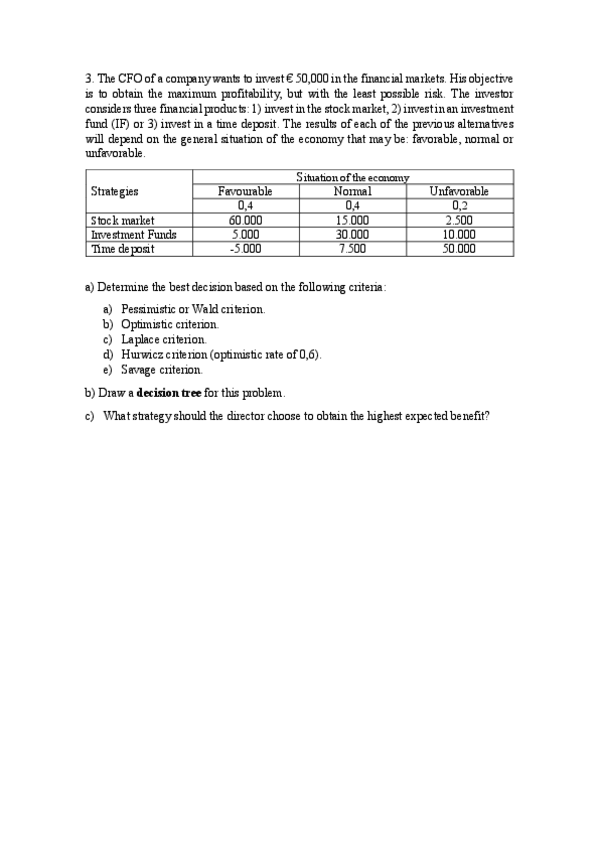 3. The CFO of a company wants to invest € 50,000 in the financial markets. His objective is to obtain the maximum profitability, but with the least possible risk. The investor considers three financial products: 1) invest in the stock market, 2) invest in an investment fund (IF) or 3) invest in a time deposit. The results of each of the previous alternatives will depend on the general situation of the economy that may be: favorable, normal or unfavorable.

| Strategies | Situation of the economy | | |
|---|---|---|---|
| | Favourable | Normal | Unfavorable |
| | 0,4 | 0,4 | 0,2 |
| Stock market | 60.000 | 15.000 | 2.500 |
| Investment Funds | 5.000 | 30.000 | 10.000 |
| Time deposit | -5.000 | 7.500 | 50.000 |

a) Determine the best decision based on the following criteria:

a) Pessimistic or Wald criterion.
b) Optimistic criterion.
c) Laplace criterion.
d) Hurwicz criterion (optimistic rate of 0,6).
e) Savage criterion.

b) Draw a **decision tree** for this problem.

c) What strategy should the director choose to obtain the highest expected benefit?